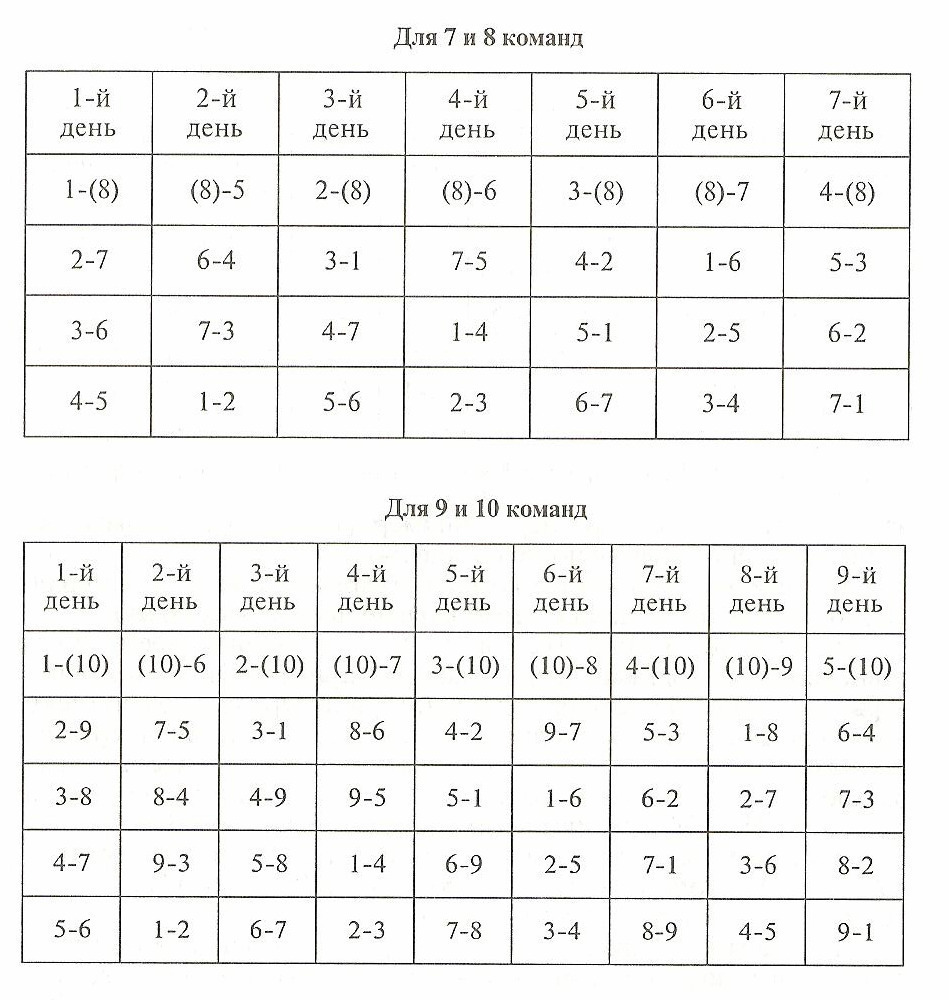 Для 7 и 8 команд

| 1-й день | 2-й день | 3-й день | 4-й день | 5-й день | 6-й день | 7-й день |
|---|---|---|---|---|---|---|
| 1-(8) | (8)-5 | 2-(8) | (8)-6 | 3-(8) | (8)-7 | 4-(8) |
| 2-7 | 6-4 | 3-1 | 7-5 | 4-2 | 1-6 | 5-3 |
| 3-6 | 7-3 | 4-7 | 1-4 | 5-1 | 2-5 | 6-2 |
| 4-5 | 1-2 | 5-6 | 2-3 | 6-7 | 3-4 | 7-1 |

Для 9 и 10 команд

| 1-й день | 2-й день | 3-й день | 4-й день | 5-й день | 6-й день | 7-й день | 8-й день | 9-й день |
|---|---|---|---|---|---|---|---|---|
| 1-(10) | (10)-6 | 2-(10) | (10)-7 | 3-(10) | (10)-8 | 4-(10) | (10)-9 | 5-(10) |
| 2-9 | 7-5 | 3-1 | 8-6 | 4-2 | 9-7 | 5-3 | 1-8 | 6-4 |
| 3-8 | 8-4 | 4-9 | 9-5 | 5-1 | 1-6 | 6-2 | 2-7 | 7-3 |
| 4-7 | 9-3 | 5-8 | 1-4 | 6-9 | 2-5 | 7-1 | 3-6 | 8-2 |
| 5-6 | 1-2 | 6-7 | 2-3 | 7-8 | 3-4 | 8-9 | 4-5 | 9-1 |